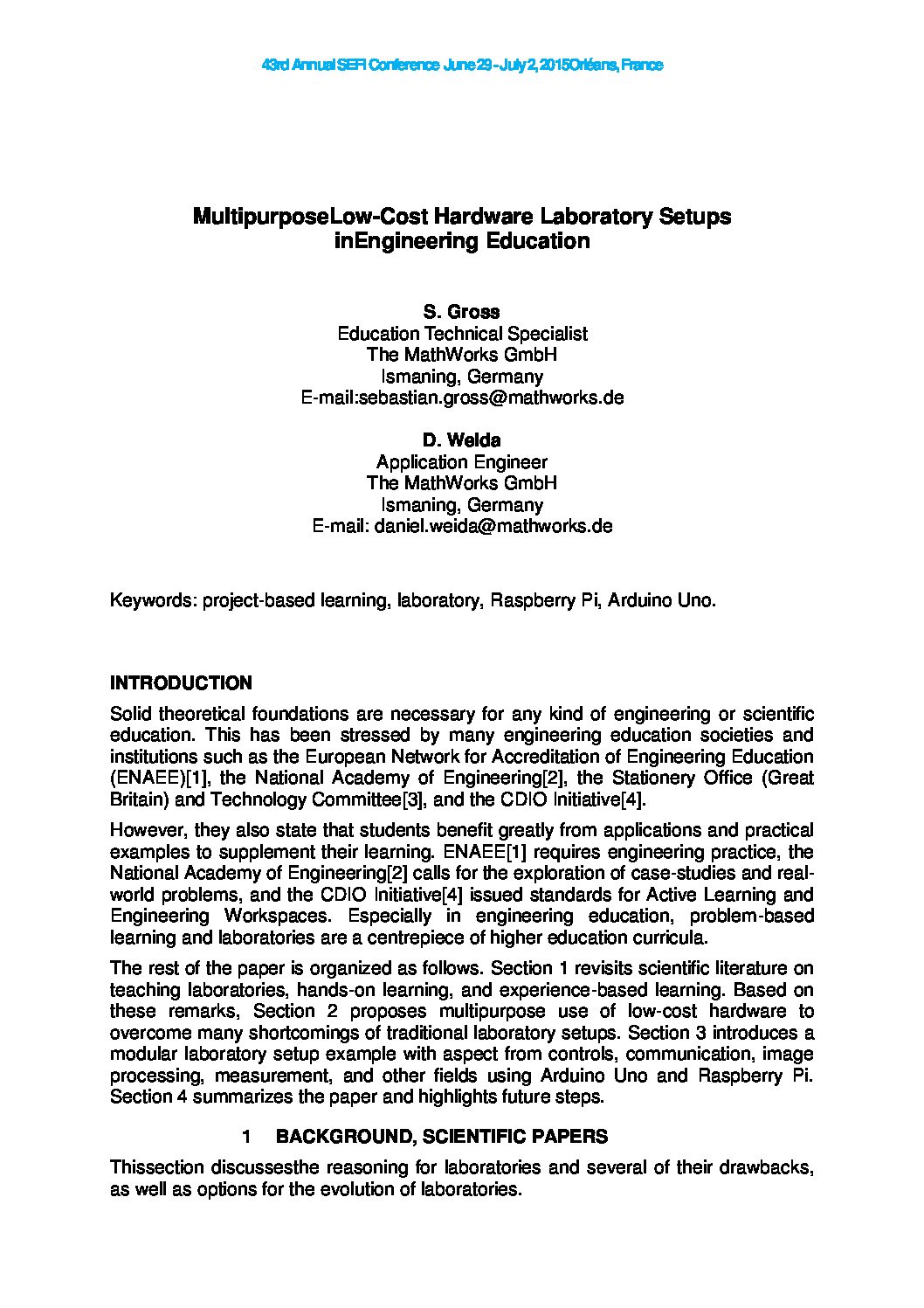 43rd Annual SEFI Conference June 29 - July 2, 2015Orléans, France

MultipurposeLow-Cost Hardware Laboratory Setups inEngineering Education

S. Gross
Education Technical Specialist
The MathWorks GmbH
Ismaning, Germany
E-mail:sebastian.gross@mathworks.de

D. Weida
Application Engineer
The MathWorks GmbH
Ismaning, Germany
E-mail: daniel.weida@mathworks.de

Keywords: project-based learning, laboratory, Raspberry Pi, Arduino Uno.

INTRODUCTION

Solid theoretical foundations are necessary for any kind of engineering or scientific education. This has been stressed by many engineering education societies and institutions such as the European Network for Accreditation of Engineering Education (ENAEE)[1], the National Academy of Engineering[2], the Stationery Office (Great Britain) and Technology Committee[3], and the CDIO Initiative[4].

However, they also state that students benefit greatly from applications and practical examples to supplement their learning. ENAEE[1] requires engineering practice, the National Academy of Engineering[2] calls for the exploration of case-studies and real-world problems, and the CDIO Initiative[4] issued standards for Active Learning and Engineering Workspaces. Especially in engineering education, problem-based learning and laboratories are a centrepiece of higher education curricula.

The rest of the paper is organized as follows. Section 1 revisits scientific literature on teaching laboratories, hands-on learning, and experience-based learning. Based on these remarks, Section 2 proposes multipurpose use of low-cost hardware to overcome many shortcomings of traditional laboratory setups. Section 3 introduces a modular laboratory setup example with aspect from controls, communication, image processing, measurement, and other fields using Arduino Uno and Raspberry Pi. Section 4 summarizes the paper and highlights future steps.

1 BACKGROUND, SCIENTIFIC PAPERS

Thissection discussesthe reasoning for laboratories and several of their drawbacks, as well as options for the evolution of laboratories.